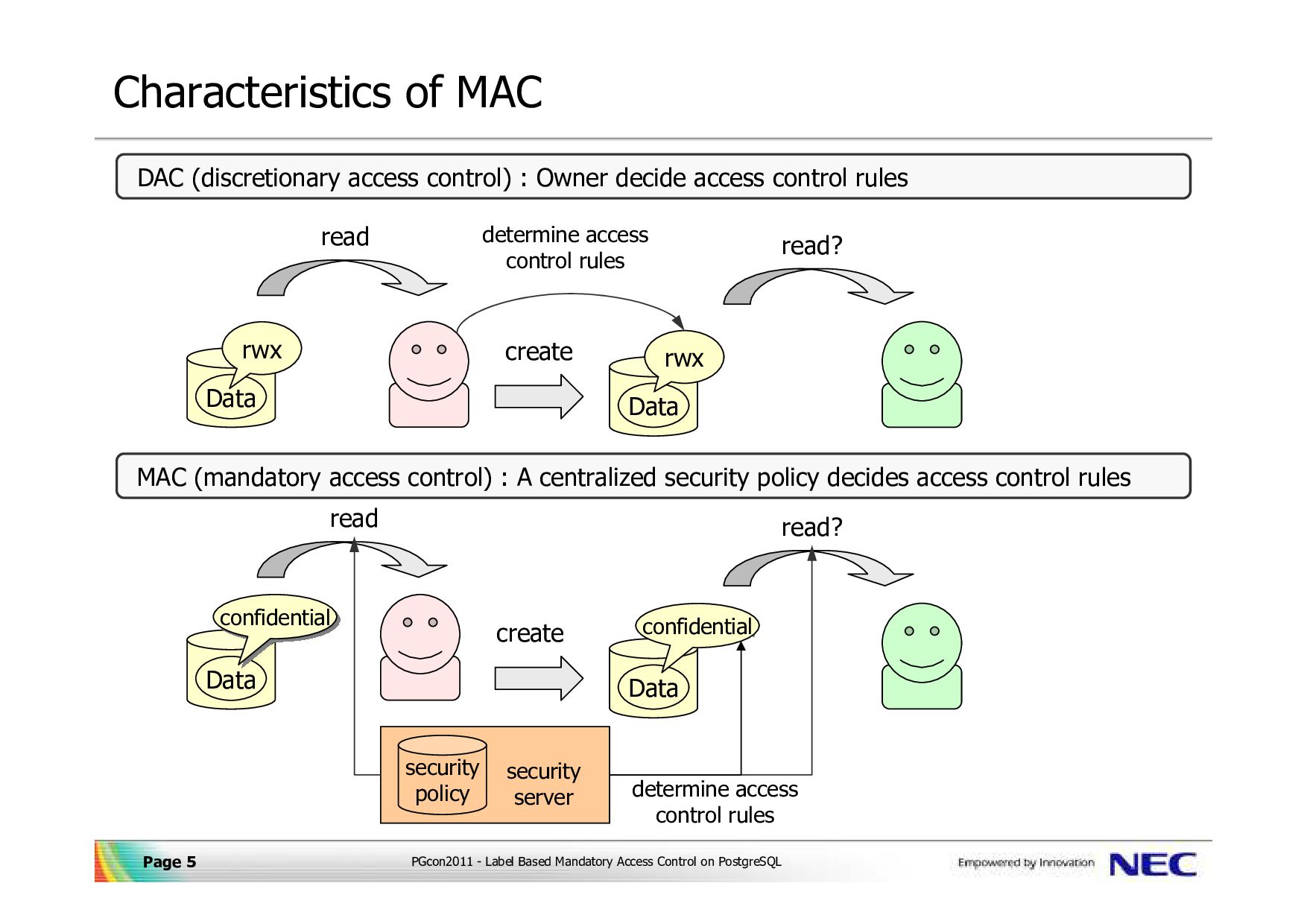 Characteristics of MAC

DAC (discretionary access control) : Owner decide access control rules

read

determine access control rules

read?

rwx

Data

create

rwx

Data

MAC (mandatory access control) : A centralized security policy decides access control rules

read

read?

confidential

Data

create

confidential

Data

security policy

security server

determine access control rules

Page 5

PGcon2011 - Label Based Mandatory Access Control on PostgreSQL

Empowered by Innovation

NEC